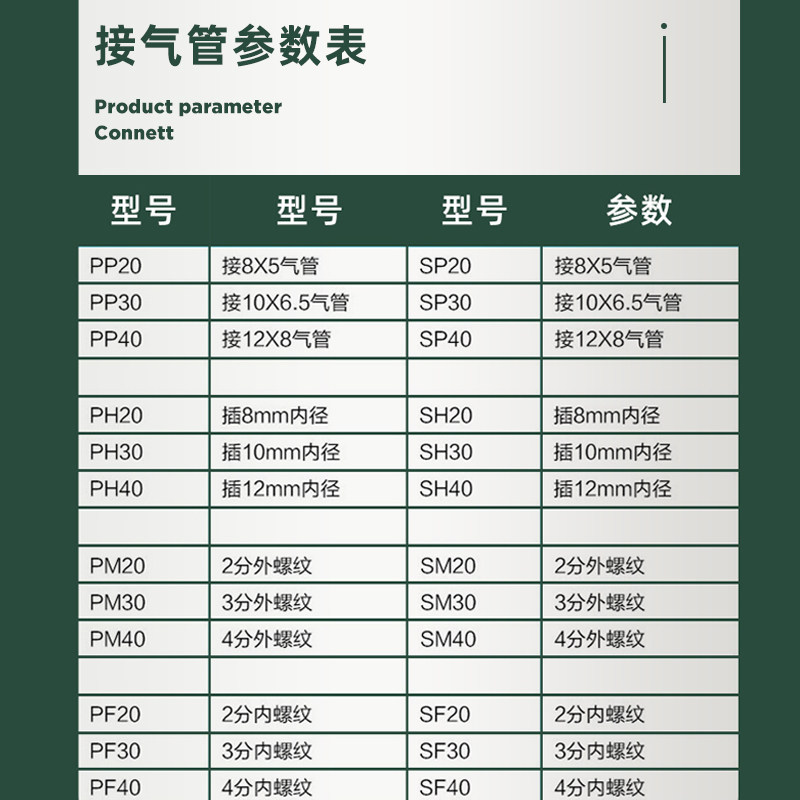 接气管参数表

Product parameter
Connett

| 型号 | 型号 | 型号 | 参数 |
|---|---|---|---|
| PP20 | 接8X5气管 | SP20 | 接8X5气管 |
| PP30 | 接10X6.5气管 | SP30 | 接10X6.5气管 |
| PP40 | 接12X8气管 | SP40 | 接12X8气管 |
| | | | |
| PH20 | 插8mm内径 | SH20 | 插8mm内径 |
| PH30 | 插10mm内径 | SH30 | 插10mm内径 |
| PH40 | 插12mm内径 | SH40 | 插12mm内径 |
| | | | |
| PM20 | 2分外螺纹 | SM20 | 2分外螺纹 |
| PM30 | 3分外螺纹 | SM30 | 3分外螺纹 |
| PM40 | 4分外螺纹 | SM40 | 4分外螺纹 |
| | | | |
| PF20 | 2分内螺纹 | SF20 | 2分内螺纹 |
| PF30 | 3分内螺纹 | SF30 | 3分内螺纹 |
| PF40 | 4分内螺纹 | SF40 | 4分内螺纹 |